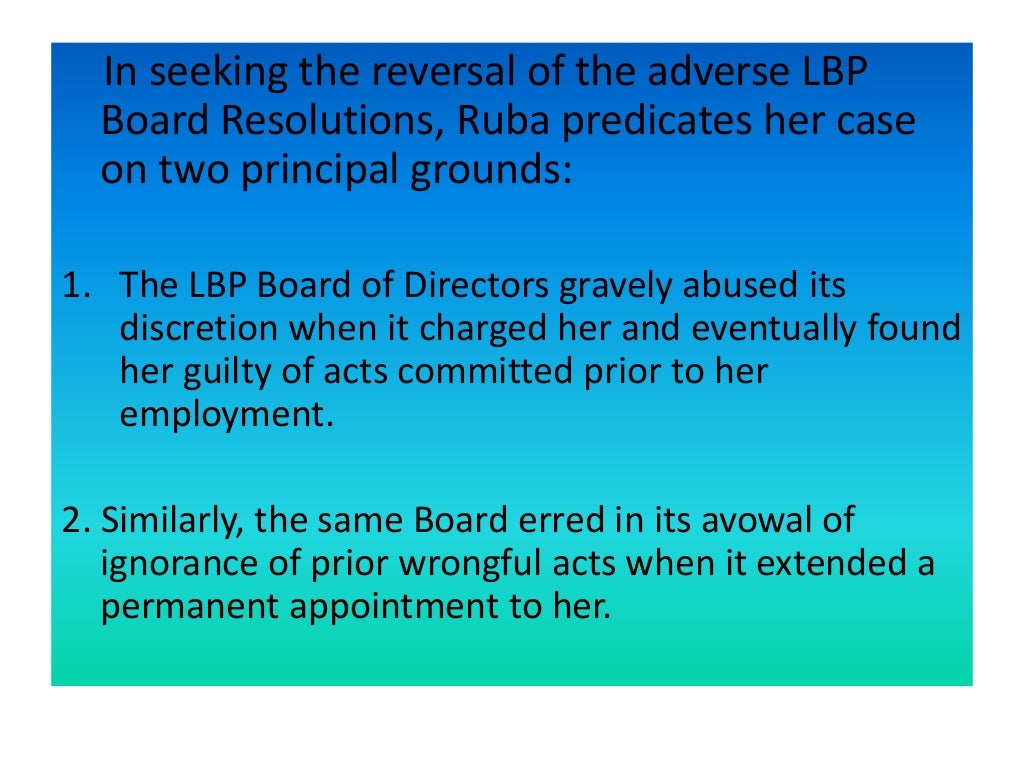 In seeking the reversal of the adverse LBP Board Resolutions, Ruba predicates her case on two principal grounds:

1. The LBP Board of Directors gravely abused its discretion when it charged her and eventually found her guilty of acts committed prior to her employment.

2. Similarly, the same Board erred in its avowal of ignorance of prior wrongful acts when it extended a permanent appointment to her.